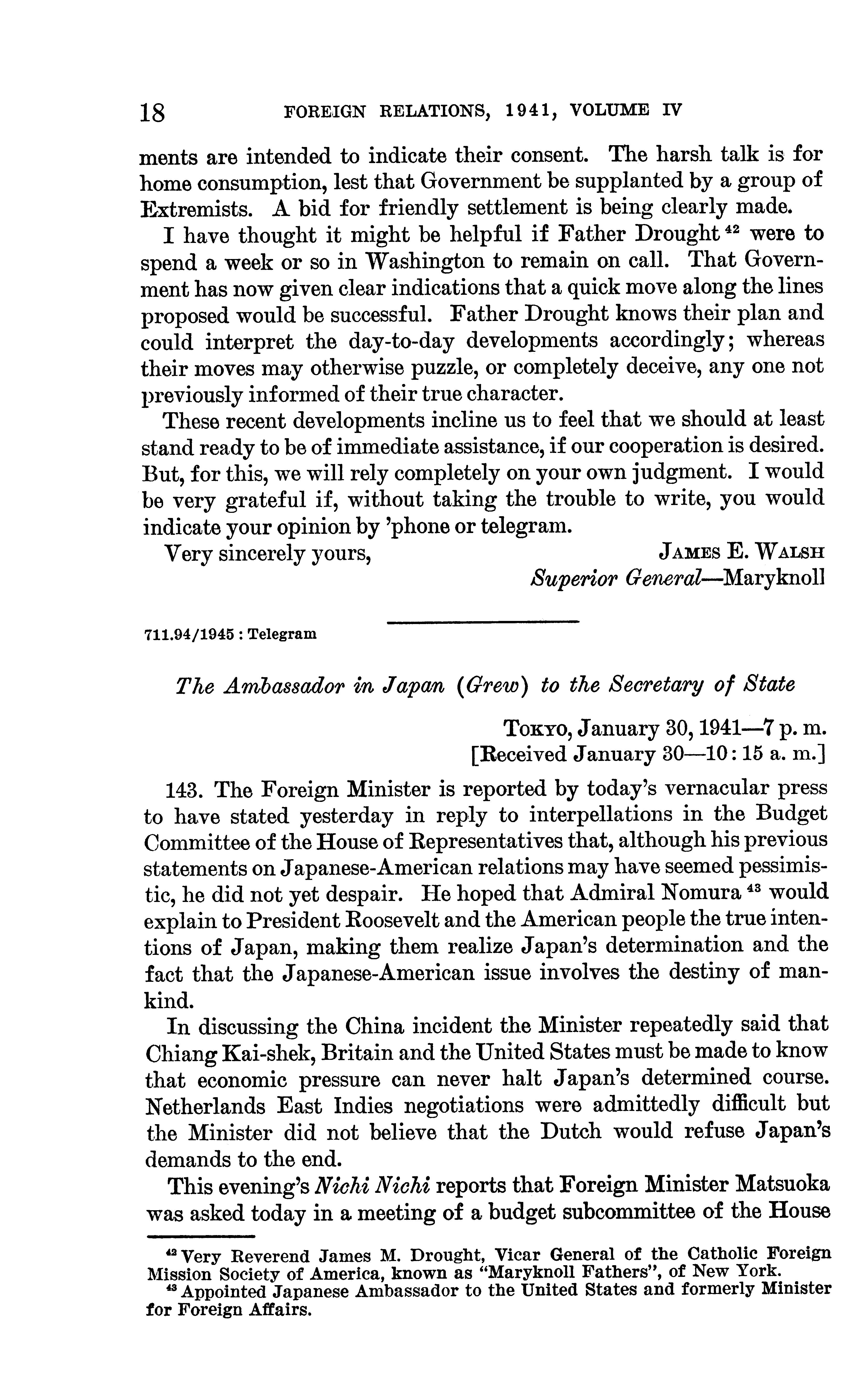 18 FOREIGN RELATIONS, 1941, VOLUME IV

ments are intended to indicate their consent. The harsh talk is for home consumption, lest that Government be supplanted by a group of Extremists. A bid for friendly settlement is being clearly made.

I have thought it might be helpful if Father Drought $^{42}$ were to spend a week or so in Washington to remain on call. That Government has now given clear indications that a quick move along the lines proposed would be successful. Father Drought knows their plan and could interpret the day-to-day developments accordingly; whereas their moves may otherwise puzzle, or completely deceive, any one not previously informed of their true character.

These recent developments incline us to feel that we should at least stand ready to be of immediate assistance, if our cooperation is desired. But, for this, we will rely completely on your own judgment. I would be very grateful if, without taking the trouble to write, you would indicate your opinion by 'phone or telegram.

Very sincerely yours,

JAMES E. WALSH
Superior General—Maryknoll

711.94/1945 : Telegram

The Ambassador in Japan (Grew) to the Secretary of State

TOKYO, January 30, 1941—7 p. m.
[Received January 30—10:15 a. m.]

143. The Foreign Minister is reported by today's vernacular press to have stated yesterday in reply to interpellations in the Budget Committee of the House of Representatives that, although his previous statements on Japanese-American relations may have seemed pessimistic, he did not yet despair. He hoped that Admiral Nomura $^{43}$ would explain to President Roosevelt and the American people the true intentions of Japan, making them realize Japan's determination and the fact that the Japanese-American issue involves the destiny of mankind.

In discussing the China incident the Minister repeatedly said that Chiang Kai-shek, Britain and the United States must be made to know that economic pressure can never halt Japan's determined course. Netherlands East Indies negotiations were admittedly difficult but the Minister did not believe that the Dutch would refuse Japan's demands to the end.

This evening's Nichi Nichi reports that Foreign Minister Matsuoka was asked today in a meeting of a budget subcommittee of the House

$^{42}$ Very Reverend James M. Drought, Vicar General of the Catholic Foreign Mission Society of America, known as "Maryknoll Fathers", of New York.
$^{43}$ Appointed Japanese Ambassador to the United States and formerly Minister for Foreign Affairs.